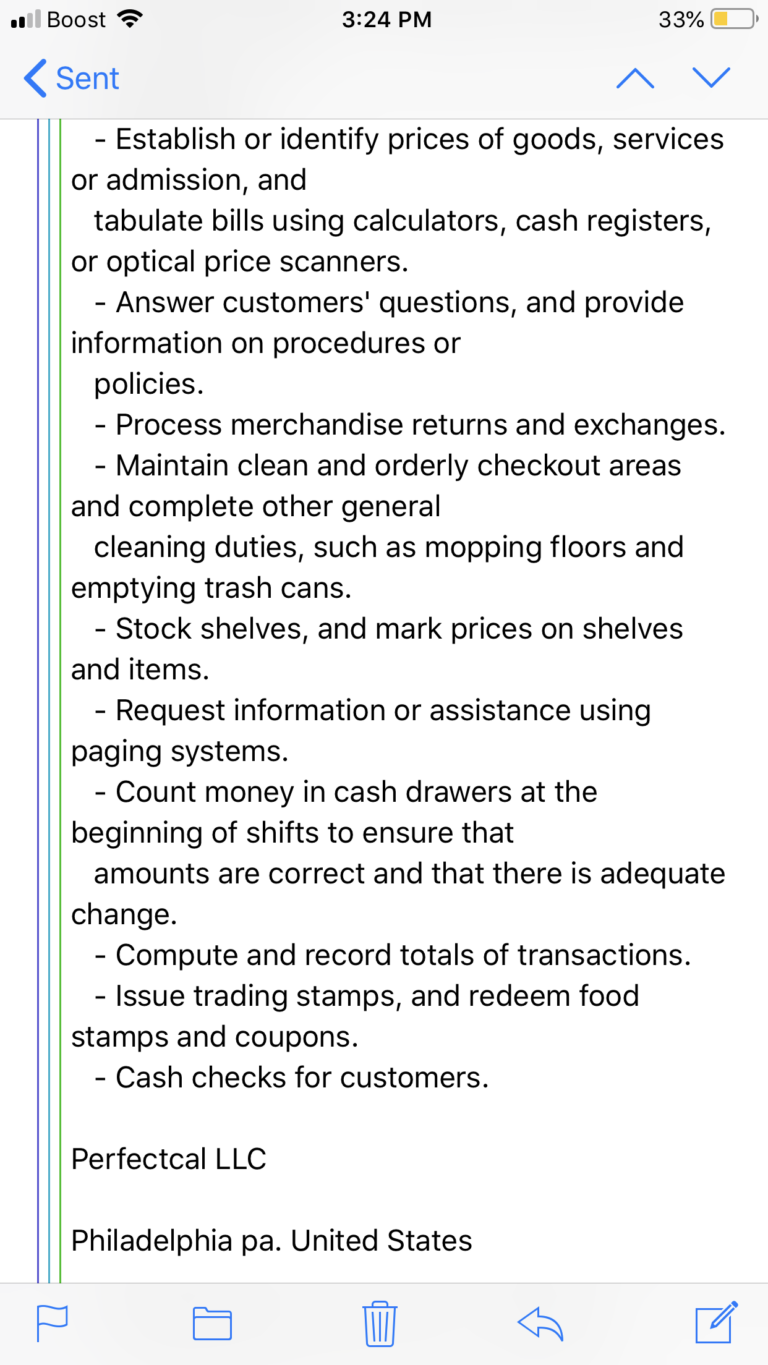 Boost 3:24 PM 33%

Sent

- Establish or identify prices of goods, services or admission, and tabulate bills using calculators, cash registers, or optical price scanners.
- Answer customers' questions, and provide information on procedures or policies.
- Process merchandise returns and exchanges.
- Maintain clean and orderly checkout areas and complete other general cleaning duties, such as mopping floors and emptying trash cans.
- Stock shelves, and mark prices on shelves and items.
- Request information or assistance using paging systems.
- Count money in cash drawers at the beginning of shifts to ensure that amounts are correct and that there is adequate change.
- Compute and record totals of transactions.
- Issue trading stamps, and redeem food stamps and coupons.
- Cash checks for customers.

Perfectcal LLC

Philadelphia pa. United States